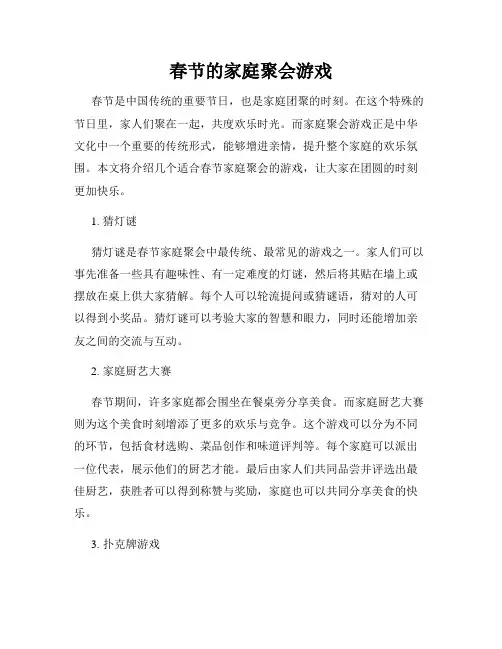 春节的家庭聚会游戏

春节是中国传统的重要节日，也是家庭团聚的时刻。在这个特殊的节日里，家人们聚在一起，共度欢乐时光。而家庭聚会游戏正是中华文化中一个重要的传统形式，能够增进亲情，提升整个家庭的欢乐氛围。本文将介绍几个适合春节家庭聚会的游戏，让大家在团圆的时刻更加快乐。

1. 猜灯谜

猜灯谜是春节家庭聚会中最传统、最常见的游戏之一。家人们可以事先准备一些具有趣味性、有一定难度的灯谜，然后将其贴在墙上或摆放在桌上供大家猜解。每个人可以轮流提问或猜谜语，猜对的人可以得到小奖品。猜灯谜可以考验大家的智慧和眼力，同时还能增加亲友之间的交流与互动。

2. 家庭厨艺大赛

春节期间，许多家庭都会围坐在餐桌旁分享美食。而家庭厨艺大赛则为这个美食时刻增添了更多的欢乐与竞争。这个游戏可以分为不同的环节，包括食材选购、菜品创作和味道评判等。每个家庭可以派出一位代表，展示他们的厨艺才能。最后由家人们共同品尝并评选出最佳厨艺，获胜者可以得到称赞与奖励，家庭也可以共同分享美食的快乐。

3. 扑克牌游戏